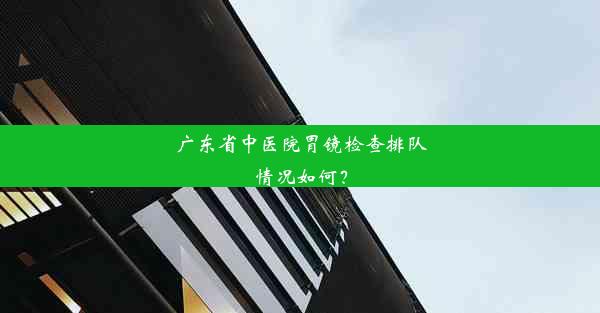 广东省中医院胃镜检查排队情况如何？